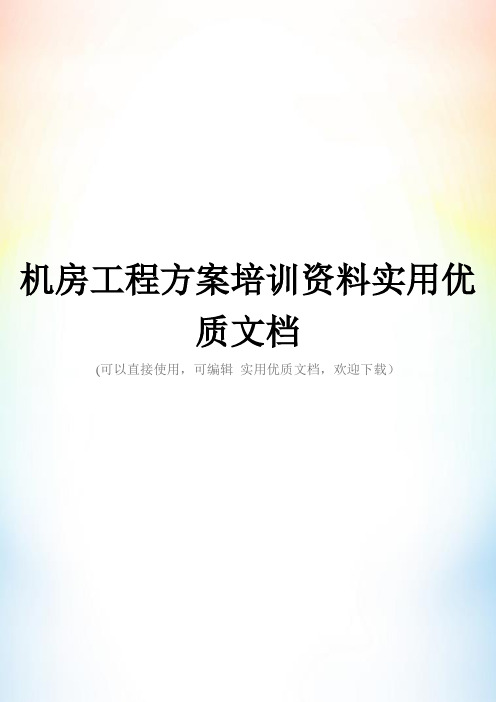 机房工程方案培训资料实用优质文档

(可以直接使用，可编辑 实用优质文档，欢迎下载）